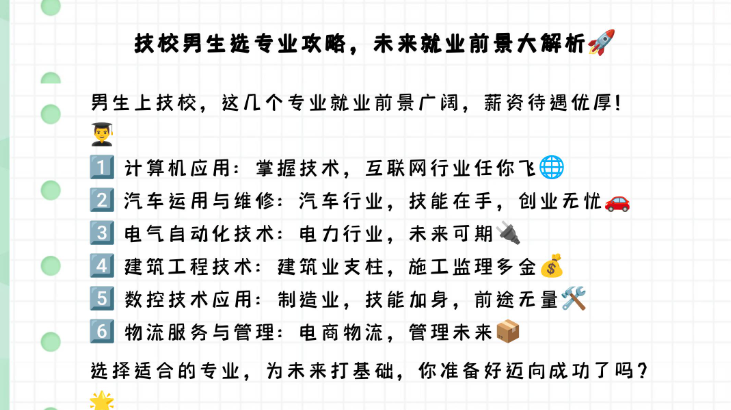 技校男生选专业攻略，未来就业前景大解析🚀

男生上技校，这几个专业就业前景广阔，薪资待遇优厚！👨‍🎓

1️⃣ 计算机应用：掌握技术，互联网行业任你飞🌐
2️⃣ 汽车运用与维修：汽车行业，技能在手，创业无忧🚗
3️⃣ 电气自动化技术：电力行业，未来可期🔌
4️⃣ 建筑工程技术：建筑业支柱，施工监理多金💰
5️⃣ 数控技术应用：制造业，技能加身，前途无量🛠️
6️⃣ 物流服务与管理：电商物流，管理未来📦

选择适合的专业，为未来打基础，你准备好迈向成功了吗？🌟